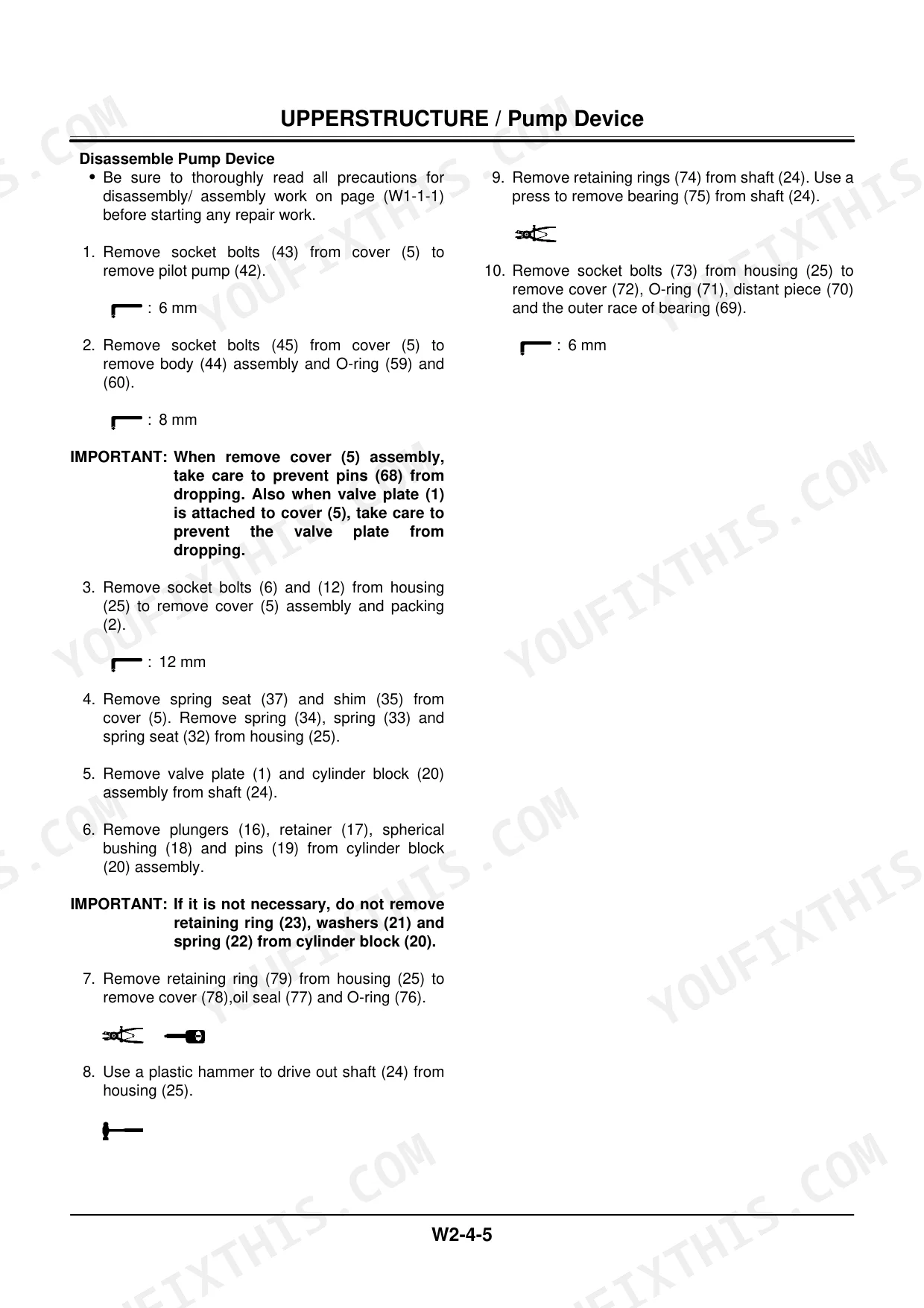 UPPERSTRUCTURE / Pump Device

Disassemble Pump Device

• Be sure to thoroughly read all precautions for disassembly/ assembly work on page (W1-1-1) before starting any repair work.

1. Remove socket bolts (43) from cover (5) to remove pilot pump (42).

: 6 mm

2. Remove socket bolts (45) from cover (5) to remove body (44) assembly and O-ring (59) and (60).

: 8 mm

IMPORTANT: When remove cover (5) assembly, take care to prevent pins (68) from dropping. Also when valve plate (1) is attached to cover (5), take care to prevent the valve plate from dropping.

3. Remove socket bolts (6) and (12) from housing (25) to remove cover (5) assembly and packing (2).

: 12 mm

4. Remove spring seat (37) and shim (35) from cover (5). Remove spring (34), spring (33) and spring seat (32) from housing (25).

5. Remove valve plate (1) and cylinder block (20) assembly from shaft (24).

6. Remove plungers (16), retainer (17), spherical bushing (18) and pins (19) from cylinder block (20) assembly.

IMPORTANT: If it is not necessary, do not remove retaining ring (23), washers (21) and spring (22) from cylinder block (20).

7. Remove retaining ring (79) from housing (25) to remove cover (78),oil seal (77) and O-ring (76).

8. Use a plastic hammer to drive out shaft (24) from housing (25).

9. Remove retaining rings (74) from shaft (24). Use a press to remove bearing (75) from shaft (24).

10. Remove socket bolts (73) from housing (25) to remove cover (72), O-ring (71), distant piece (70) and the outer race of bearing (69).

: 6 mm

W2-4-5

YOUFIXTHIS.COM